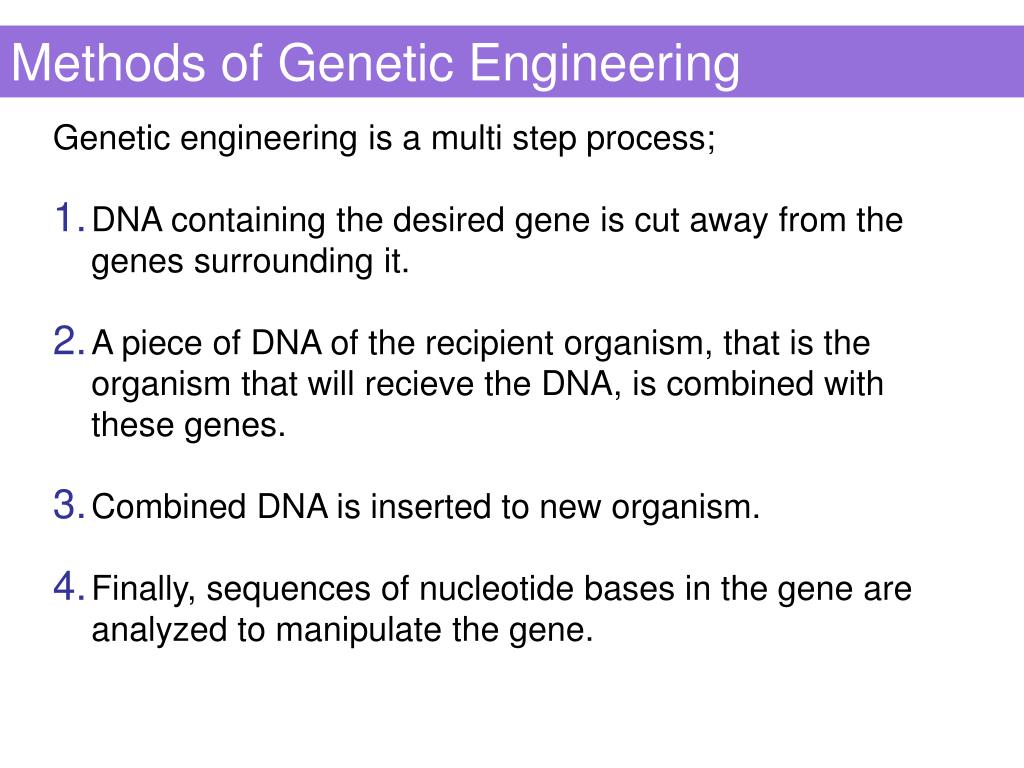 Methods of Genetic Engineering

Genetic engineering is a multi step process;

1. DNA containing the desired gene is cut away from the genes surrounding it.

2. A piece of DNA of the recipient organism, that is the organism that will recieve the DNA, is combined with these genes.

3. Combined DNA is inserted to new organism.

4. Finally, sequences of nucleotide bases in the gene are analyzed to manipulate the gene.